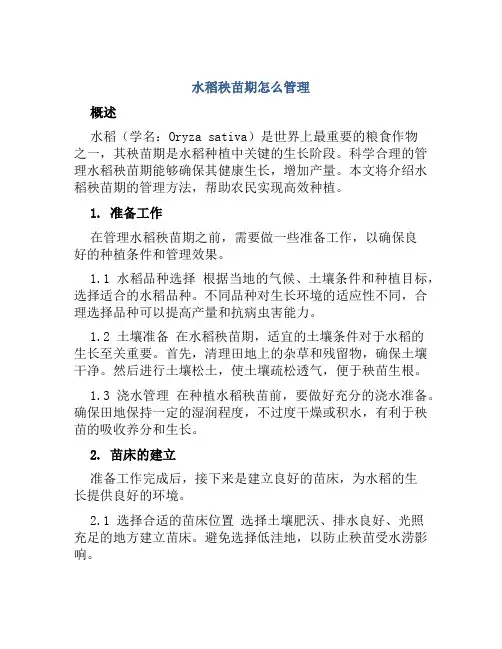 水稻秧苗期怎么管理

概述

水稻（学名：Oryza sativa）是世界上最重要的粮食作物之一，其秧苗期是水稻种植中关键的生长阶段。科学合理的管理水稻秧苗期能够确保其健康生长，增加产量。本文将介绍水稻秧苗期的管理方法，帮助农民实现高效种植。

1. 准备工作

在管理水稻秧苗期之前，需要做一些准备工作，以确保良好的种植条件和管理效果。

1.1 水稻品种选择 根据当地的气候、土壤条件和种植目标，选择适合的水稻品种。不同品种对生长环境的适应性不同，合理选择品种可以提高产量和抗病虫害能力。

1.2 土壤准备 在水稻秧苗期，适宜的土壤条件对于水稻的生长至关重要。首先，清理田地上的杂草和残留物，确保土壤干净。然后进行土壤松土，使土壤疏松透气，便于秧苗生根。

1.3 浇水管理 在种植水稻秧苗前，要做好充分的浇水准备。确保田地保持一定的湿润程度，不过度干燥或积水，有利于秧苗的吸收养分和生长。

2. 苗床的建立

准备工作完成后，接下来是建立良好的苗床，为水稻的生长提供良好的环境。

2.1 选择合适的苗床位置 选择土壤肥沃、排水良好、光照充足的地方建立苗床。避免选择低洼地，以防止秧苗受水涝影响。